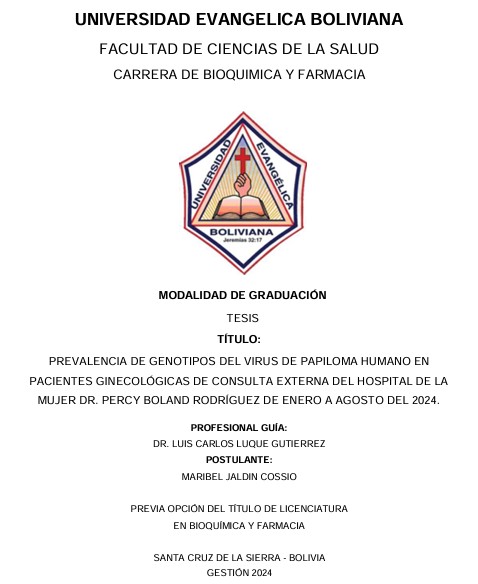 UNIVERSIDAD EVANGELICA BOLIVIANA

FACULTAD DE CIENCIAS DE LA SALUD

CARRERA DE BIOQUIMICA Y FARMACIA

UNIVERSIDAD EVANGÉLICA

BOLIVIANA

Jeremías 32:17

MODALIDAD DE GRADUACIÓN

TESIS

TÍTULO:

PREVALENCIA DE GENOTIPOS DEL VIRUS DE PAPILOMA HUMANO EN PACIENTES GINECOLÓGICAS DE CONSULTA EXTERNA DEL HOSPITAL DE LA MUJER DR. PERCY BOLAND RODRÍGUEZ DE ENERO A AGOSTO DEL 2024.

PROFESIONAL GUÍA:

DR. LUIS CARLOS LUQUE GUTIERREZ

POSTULANTE:

MARIBEL JALDIN COSSIO

PREVIA OPCIÓN DEL TÍTULO DE LICENCIATURA
EN BIOQUÍMICA Y FARMACIA

SANTA CRUZ DE LA SIERRA - BOLIVIA
GESTIÓN 2024